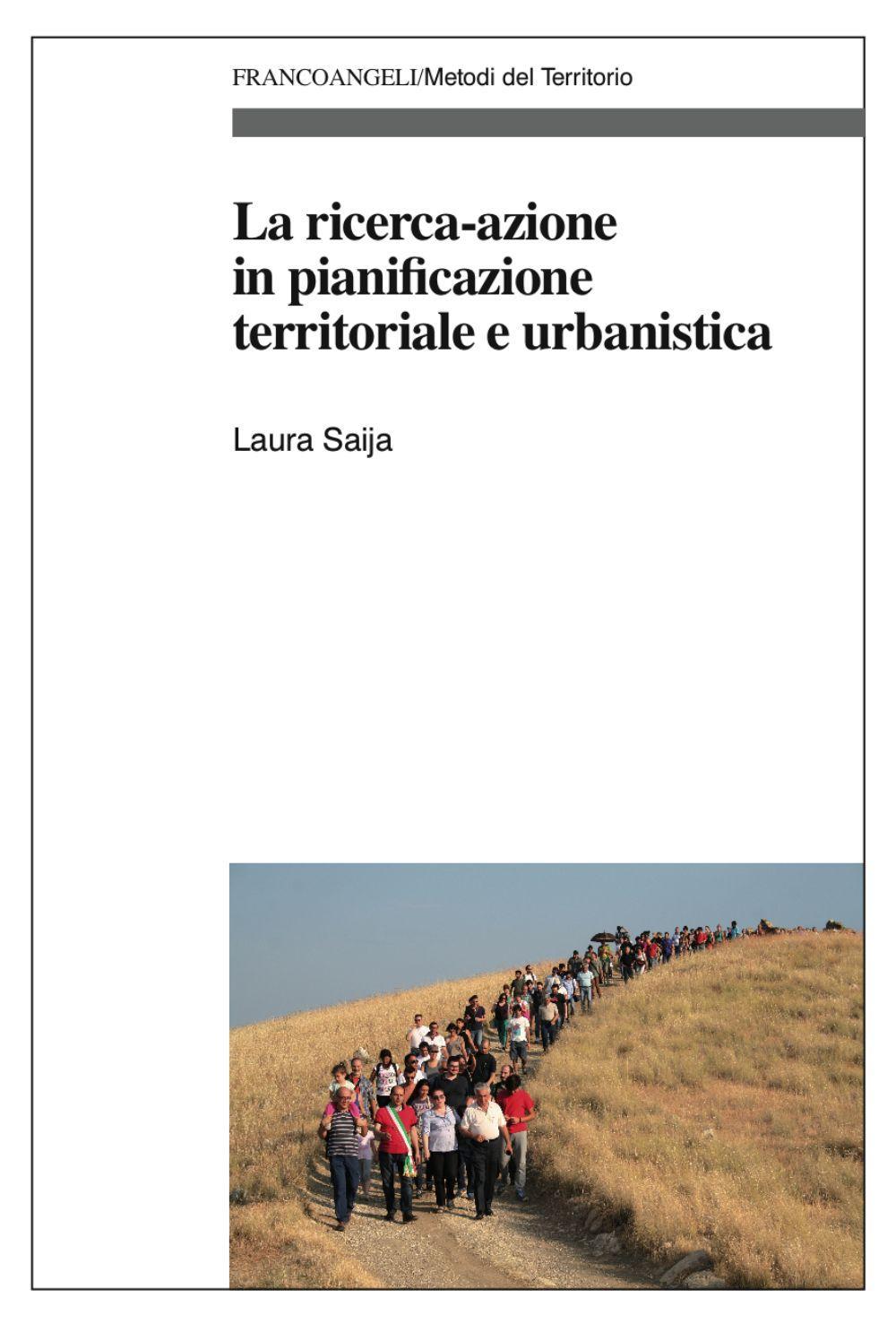 FRANCOANGELI/Metodi del Territorio

La ricerca-azione in pianificazione territoriale e urbanistica

Laura Saija